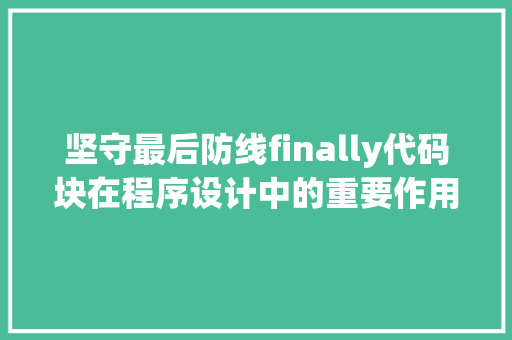 坚守最后防线finally代码块在程序设计中的重要作用